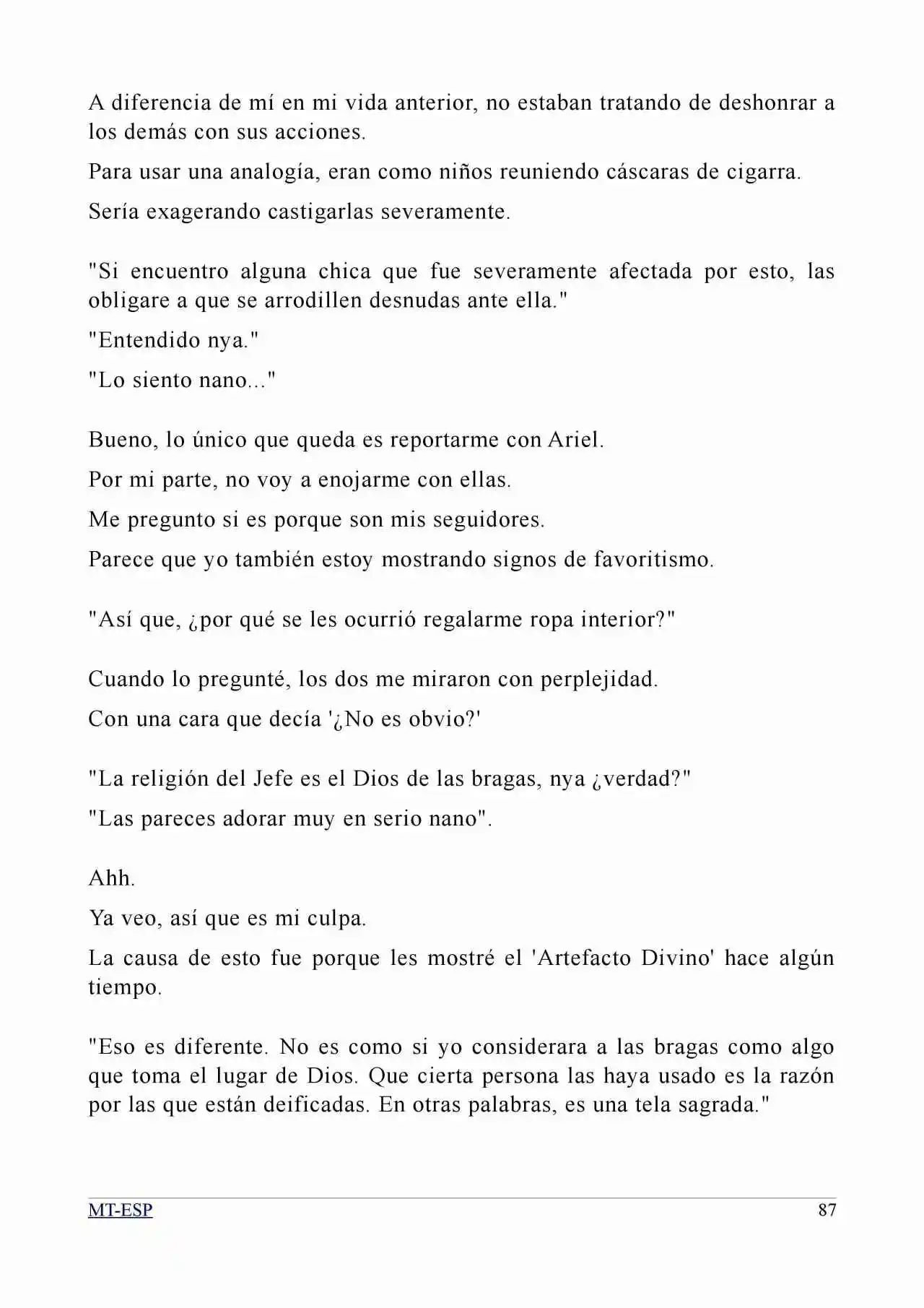 A diferencia de mí en mi vida anterior, no estaban tratando de deshonrar a los demás con sus acciones.

Para usar una analogía, eran como niños reuniendo cáscaras de cigarra.

Sería exagerando castigarlas severamente.

"Si encuentro alguna chica que fue severamente afectada por esto, las obligare a que se arrodillen desnudas ante ella."

"Entendido nya."

"Lo siento nano..."

Bueno, lo único que queda es reportarme con Ariel.

Por mi parte, no voy a enojarme con ellas.

Me pregunto si es porque son mis seguidores.

Parece que yo también estoy mostrando signos de favoritismo.

"Así que, ¿por qué se les ocurrió regalarme ropa interior?"

Cuando lo pregunté, los dos me miraron con perplejidad.

Con una cara que decía '¿No es obvio?'

"La religión del Jefe es el Dios de las bragas, nya ¿verdad?"

"Las pareces adorar muy en serio nano".

Ahh.

Ya veo, así que es mi culpa.

La causa de esto fue porque les mostré el 'Artefacto Divino' hace algún tiempo.

"Eso es diferente. No es como si yo considerara a las bragas como algo que toma el lugar de Dios. Que cierta persona las haya usado es la razón por las que están deificadas. En otras palabras, es una tela sagrada."

MT-ESP
87